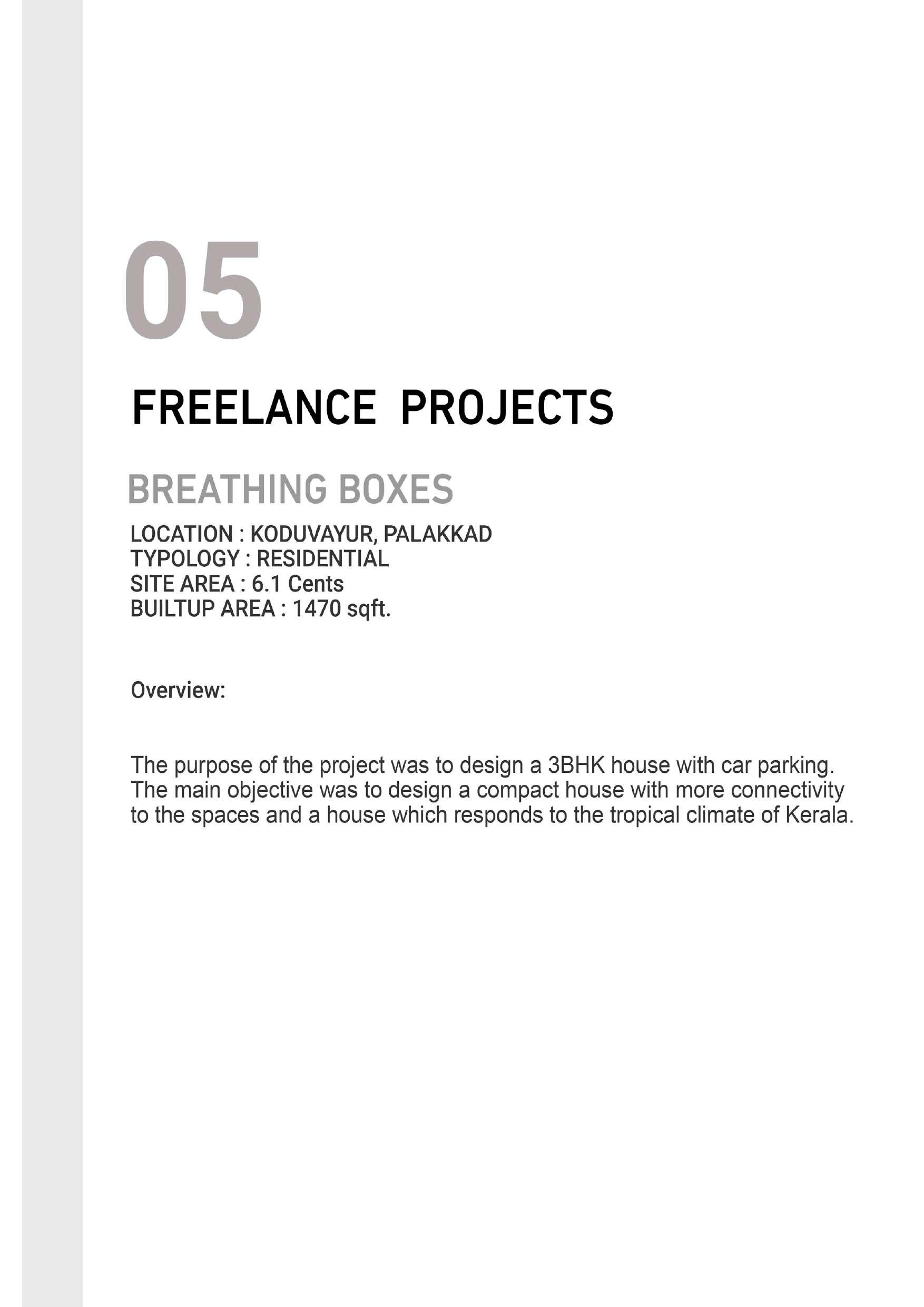 05

FREELANCE PROJECTS

BREATHING BOXES

LOCATION : KODUVAYUR, PALAKKAD
TYPOLOGY : RESIDENTIAL
SITE AREA : 6.1 Cents
BUILTUP AREA : 1470 sqft.

Overview:

The purpose of the project was to design a 3BHK house with car parking. The main objective was to design a compact house with more connectivity to the spaces and a house which responds to the tropical climate of Kerala.